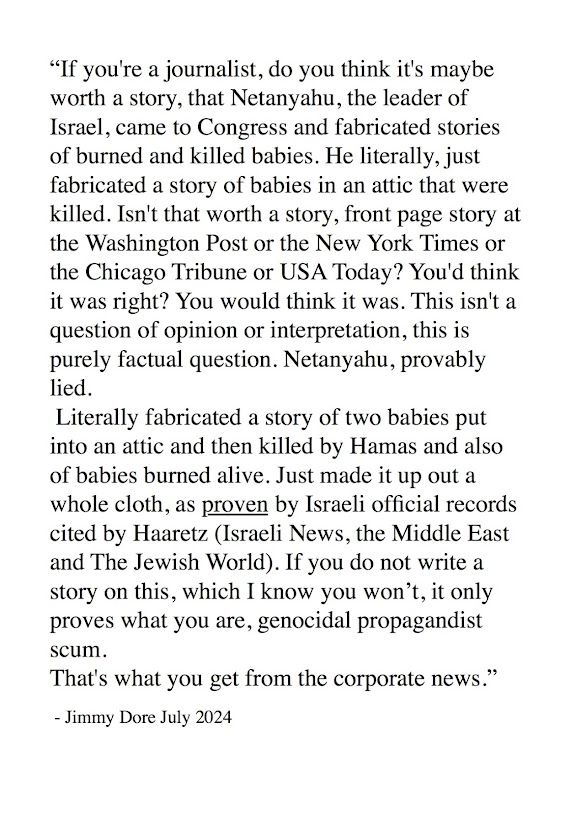 “If you're a journalist, do you think it's maybe worth a story, that Netanyahu, the leader of Israel, came to Congress and fabricated stories of burned and killed babies. He literally, just fabricated a story of babies in an attic that were killed. Isn't that worth a story, front page story at the Washington Post or the New York Times or the Chicago Tribune or USA Today? You'd think it was right? You would think it was. This isn't a question of opinion or interpretation, this is purely factual question. Netanyahu, provably lied.

Literally fabricated a story of two babies put into an attic and then killed by Hamas and also of babies burned alive. Just made it up out a whole cloth, as proven by Israeli official records cited by Haaretz (Israeli News, the Middle East and The Jewish World). If you do not write a story on this, which I know you won’t, it only proves what you are, genocidal propagandist scum.

That's what you get from the corporate news.”

- Jimmy Dore July 2024